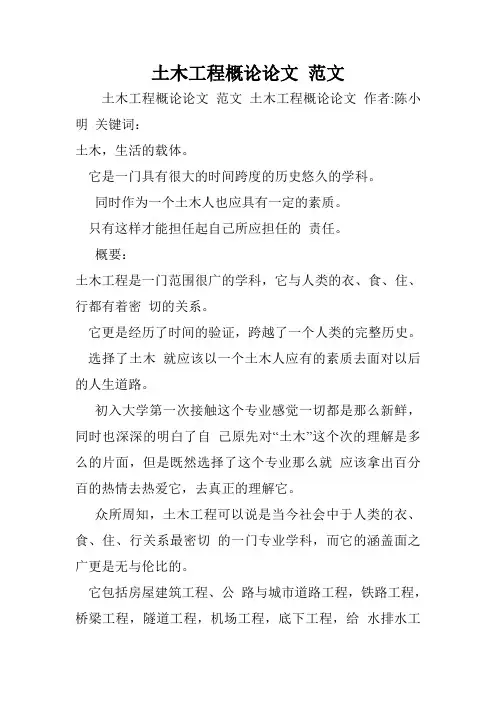 土木工程概论论文 范文

土木工程概论论文 范文 土木工程概论论文 作者:陈小明 关键词:

土木，生活的载体。

它是一门具有很大的时间跨度的历史悠久的学科。

同时作为一个土木人也应具有一定的素质。

只有这样才能担任起自己所应担任的 责任。

概要:

土木工程是一门范围很广的学科，它与人类的衣、食、住、行都有着密 切的关系。

它更是经历了时间的验证，跨越了一个人类的完整历史。

选择了土木 就应该以一个土木人应有的素质去面对以后的人生道路。

初入大学第一次接触这个专业感觉一切都是那么新鲜，同时也深深的明白了自 己原先对“土木”这个次的理解是多么的片面，但是既然选择了这个专业那么就 应该拿出百分百的热情去热爱它，去真正的理解它。

众所周知，土木工程可以说是当今社会中于人类的衣、食、住、行关系最密切 的一门专业学科，而它的涵盖面之广更是无与伦比的。

它包括房屋建筑工程、公 路与城市道路工程，铁路工程，桥梁工程，隧道工程，机场工程，底下工程，给 水排水工